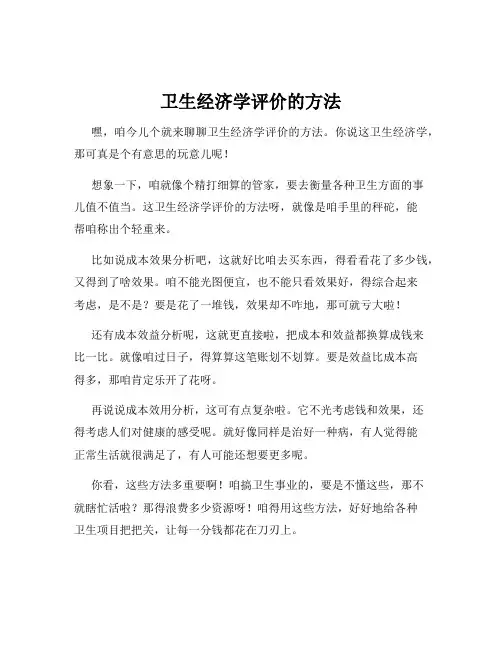 卫生经济学评价的方法

嘿，咱今儿个就来聊聊卫生经济学评价的方法。你说这卫生经济学，那可真是个有意思的玩意儿呢！

想象一下，咱就像个精打细算的管家，要去衡量各种卫生方面的事儿值不值当。这卫生经济学评价的方法呀，就像是咱手里的秤砣，能帮咱称出个轻重来。

比如说成本效果分析吧，这就好比咱去买东西，得看看花了多少钱，又得到了啥效果。咱不能光图便宜，也不能只看效果好，得综合起来考虑，是不是？要是花了一堆钱，效果却不咋地，那可就亏大啦！

还有成本效益分析呢，这就更直接啦，把成本和效益都换算成钱来比一比。就像咱过日子，得算算这笔账划不划算。要是效益比成本高得多，那咱肯定乐开了花呀。

再说说成本效用分析，这可有点复杂啦。它不光考虑钱和效果，还得考虑人们对健康的感受呢。就好像同样是治好一种病，有人觉得能正常生活就很满足了，有人可能还想要更多呢。

你看，这些方法多重要啊！咱搞卫生事业的，要是不懂这些，那不就瞎忙活啦？那得浪费多少资源呀！咱得用这些方法，好好地给各种卫生项目把把关，让每一分钱都花在刀刃上。